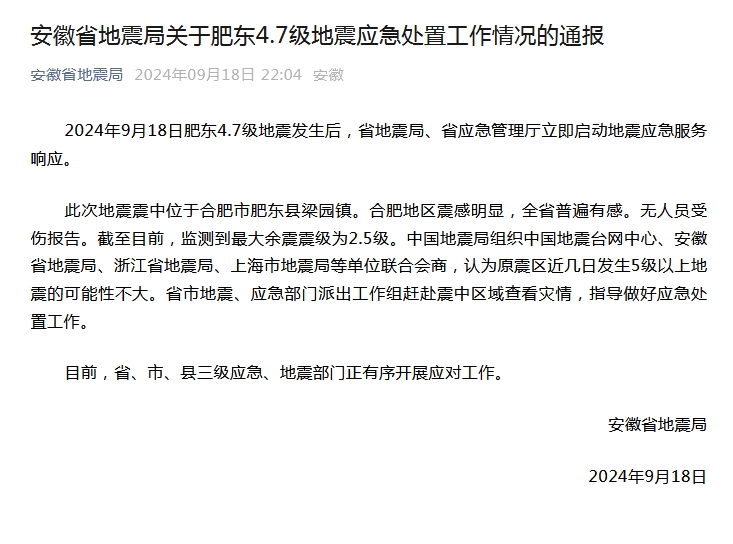 安徽省地震局关于肥东4.7级地震应急处置工作情况的通报

安徽省地震局 2024年09月18日 22:04 安徽

2024年9月18日肥东4.7级地震发生后，省地震局、省应急管理厅立即启动地震应急服务响应。

此次地震震中位于合肥市肥东县梁园镇。合肥地区震感明显，全省普遍有感。无人员受伤报告。截至目前，监测到最大余震震级为2.5级。中国地震局组织中国地震台网中心、安徽省地震局、浙江省地震局、上海市地震局等单位联合会商，认为原震区近几日发生5级以上地震的可能性不大。省市地震、应急部门派出工作组赶赴震中区域查看灾情，指导做好应急处置工作。

目前，省、市、县三级应急、地震部门正有序开展应对工作。

安徽省地震局

2024年9月18日